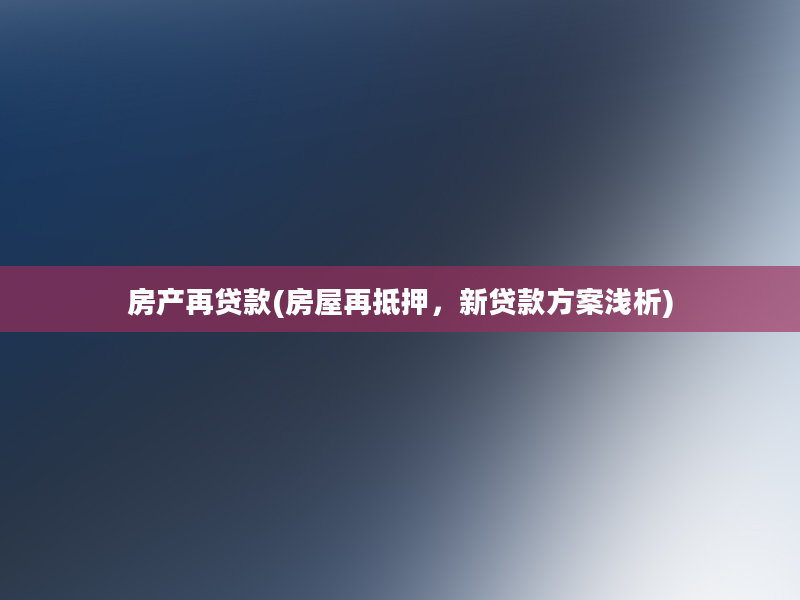 房产再贷款(房屋再抵押，新贷款方案浅析)